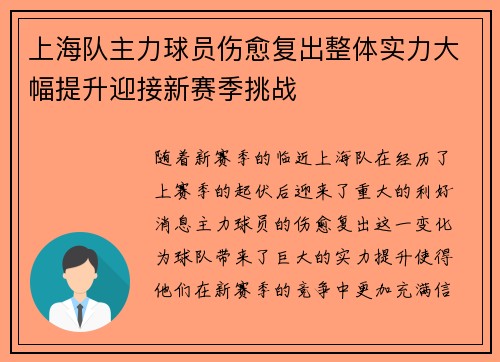 上海队主力球员伤愈复出整体实力大幅提升迎接新赛季挑战

随着新赛季的临近上海队在经历了上赛季的起伏后迎来了重大的利好消息主力球员的伤愈复出这一变化为球队带来了巨大的实力提升使得他们在新赛季的竞争中更加充满信